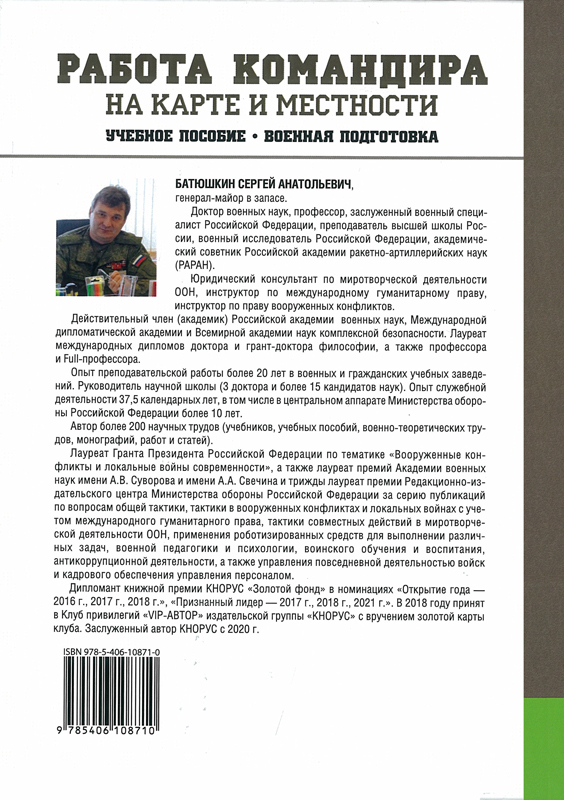 РАБОТА КОМАНДИРА
НА КАРТЕ И МЕСТНОСТИ

УЧЕБНОЕ ПОСОБИЕ • ВОЕННАЯ ПОДГОТОВКА

БАТЮШКИН СЕРГЕЙ АНАТОЛЬЕВИЧ, генерал-майор в запасе.

Доктор военных наук, профессор, заслуженный военный специалист Российской Федерации, преподаватель высшей школы России, военный исследователь Российской Федерации, академический советник Российской академии ракетно-артиллерийских наук (РАРАН).

Юридический консультант по миротворческой деятельности ООН, инструктор по международному гуманитарному праву, инструктор по праву вооруженных конфликтов.

Действительный член (академик) Российской академии военных наук, Международной дипломатической академии и Всемирной академии наук комплексной безопасности. Лауреат международных дипломов доктора и грант-доктора философии, а также профессора и Full-профессора.

Опыт преподавательской работы более 20 лет в военных и гражданских учебных заведений. Руководитель научной школы (3 доктора и более 15 кандидатов наук). Опыт служебной деятельности 37,5 календарных лет, в том числе в центральном аппарате Министерства обороны Российской Федерации более 10 лет.

Автор более 200 научных трудов (учебников, учебных пособий, военно-теоретических трудов, монографий, работ и статей).

Лауреат Гранта Президента Российской Федерации по тематике «Вооруженные конфликты и локальные войны современности», а также лауреат премий Академии военных наук имени А.В. Суворова и имени А.А. Свечина и трижды лауреат премии Редакционно-издательского центра Министерства обороны Российской Федерации за серию публикаций по вопросам общей тактики, тактики в вооруженных конфликтах и локальных войнах с учетом международного гуманитарного права, тактики совместных действий в миротворческой деятельности ООН, применения роботизированных средств для выполнении различных задач, военной педагогики и психологии, воинского обучения и воспитания, антикоррупционной деятельности, а также управления повседневной деятельностью войск и кадрового обеспечения управления персоналом.

Дипломант книжной премии КНОРУС «Золотой фонд» в номинациях «Открытие года — 2016 г., 2017 г., 2018 г.», «Признанный лидер — 2017 г., 2018 г., 2021 г.». В 2018 году принят в Клуб привилегий «VIP-АВТОР» издательской группы «КНОРУС» с вручением золотой карты клуба. Заслуженный автор КНОРУС с 2020 г.

ISBN 978-5-406-10871-0

9 785406 108710